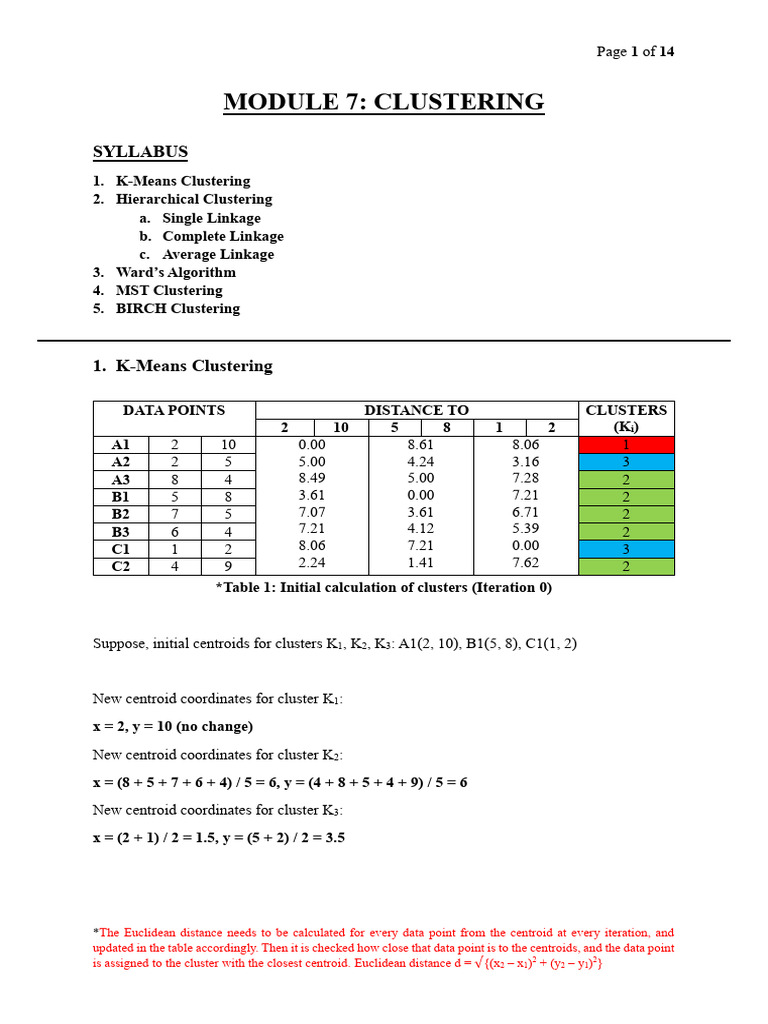 Page 1 of 14

MODULE 7: CLUSTERING

SYLLABUS

1. K-Means Clustering
2. Hierarchical Clustering
a. Single Linkage
b. Complete Linkage
c. Average Linkage
3. Ward's Algorithm
4. MST Clustering
5. BIRCH Clustering

1. K-Means Clustering

| DATA POINTS | | | DISTANCE TO | | | | | | CLUSTERS ($K_i$) |
|---|---|---|---|---|---|---|---|---|---|
| | | | 2 | 10 | 5 | 8 | 1 | 2 | |
| A1 | 2 | 10 | 0.00 | | 8.61 | | 8.06 | | 1 |
| A2 | 2 | 5 | 5.00 | | 4.24 | | 3.16 | | 3 |
| A3 | 8 | 4 | 8.49 | | 5.00 | | 7.28 | | 2 |
| B1 | 5 | 8 | 3.61 | | 0.00 | | 7.21 | | 2 |
| B2 | 7 | 5 | 7.07 | | 3.61 | | 6.71 | | 2 |
| B3 | 6 | 4 | 7.21 | | 4.12 | | 5.39 | | 2 |
| C1 | 1 | 2 | 8.06 | | 7.21 | | 0.00 | | 3 |
| C2 | 4 | 9 | 2.24 | | 1.41 | | 7.62 | | 2 |

*Table 1: Initial calculation of clusters (Iteration 0)

Suppose, initial centroids for clusters $K_1$, $K_2$, $K_3$: A1(2, 10), B1(5, 8), C1(1, 2)

New centroid coordinates for cluster $K_1$:

x = 2, y = 10 (no change)

New centroid coordinates for cluster $K_2$:

x = (8 + 5 + 7 + 6 + 4) / 5 = 6, y = (4 + 8 + 5 + 4 + 9) / 5 = 6

New centroid coordinates for cluster $K_3$:

x = (2 + 1) / 2 = 1.5, y = (5 + 2) / 2 = 3.5

*The Euclidean distance needs to be calculated for every data point from the centroid at every iteration, and updated in the table accordingly. Then it is checked how close that data point is to the centroids, and the data point is assigned to the cluster with the closest centroid. Euclidean distance d = $\sqrt{\{(x_2 - x_1)^2 + (y_2 - y_1)^2\}}$